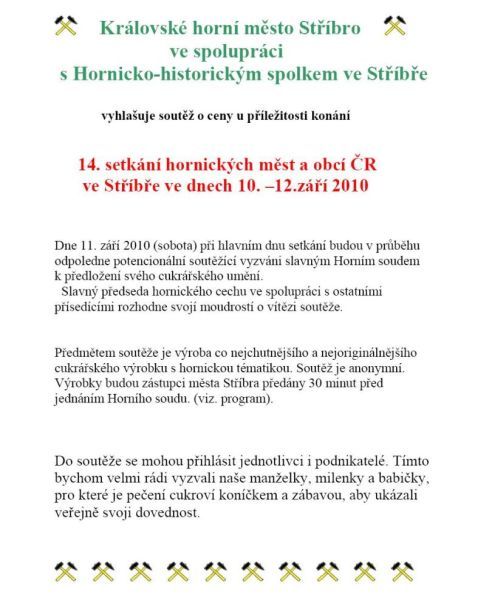 Královské horní město Stříbro
ve spolupráci
s Hornicko-historickým spolkem ve Stříbře

vyhlašuje soutěž o ceny u příležitosti konání

14. setkání hornických měst a obcí ČR
ve Stříbře ve dnech 10. –12.září 2010

Dne 11. září 2010 (sobota) při hlavním dnu setkání budou v průběhu odpoledne potencionální soutěžící vyzváni slavným Horním soudem k předložení svého cukrářského umění.
Slavný předseda hornického cechu ve spolupráci s ostatními přísedícími rozhodne svojí moudrostí o vítězi soutěže.

Předmětem soutěže je výroba co nejchutnějšího a nejoriginálnějšího cukrářského výrobku s hornickou tématikou. Soutěž je anonymní. Výrobky budou zástupci města Stříbra předány 30 minut před jednáním Horního soudu. (viz. program).

Do soutěže se mohou přihlásit jednotlivci i podnikatelé. Tímto bychom velmi rádi vyzvali naše manželky, milenky a babičky, pro které je pečení cukroví koníčkem a zábavou, aby ukázali veřejně svoji dovednost.